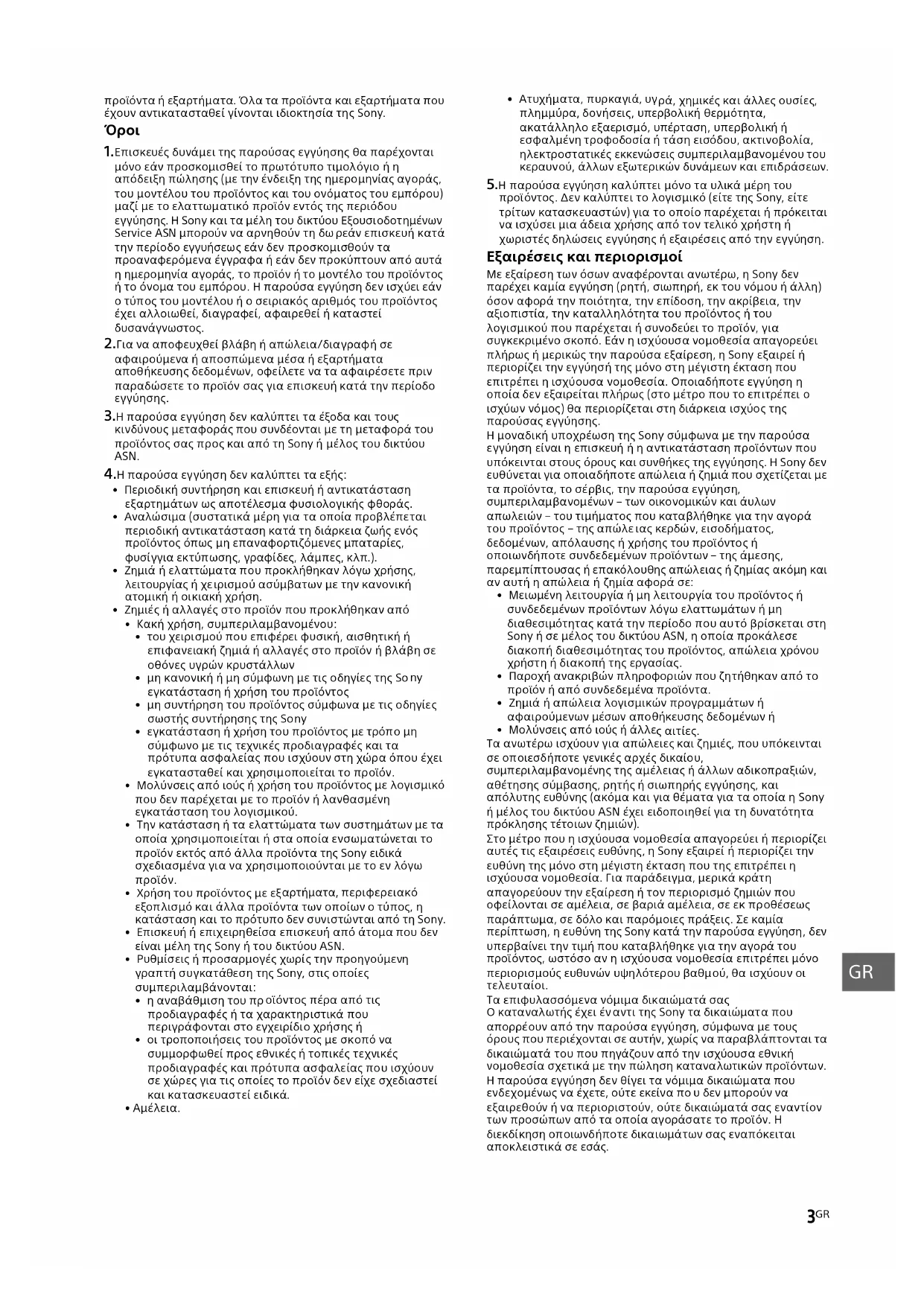 προϊόντα ή εξαρτήματα. Όλα τα προϊόντα και εξαρτήματα που έχουν αντικατασταθεί γίνονται ιδιοκτησία της Sony.

Όροι

1. Επισκευές δυνάμει της παρούσας εγγύησης θα παρέχονται μόνο εάν προσκομισθεί το πρωτότυπο τιμολόγιο ή η απόδειξη πώλησης (με την ένδειξη της ημερομηνίας αγοράς, του μοντέλου του προϊόντος και του ονόματος του εμπόρου) μαζί με το ελαττωματικό προϊόν εντός της περιόδου εγγύησης. Η Sony και τα μέλη του δικτύου Εξουσιοδοτημένων Service ASN μπορούν να αρνηθούν τη δωρεάν επισκευή κατά την περίοδο εγγυήσεως εάν δεν προσκομισθούν τα προαναφερόμενα έγγραφα ή εάν δεν προκύπτουν από αυτά η ημερομηνία αγοράς, το προϊόν ή το μοντέλο του προϊόντος ή το όνομα του εμπόρου. Η παρούσα εγγύηση δεν ισχύει εάν ο τύπος του μοντέλου ή ο σειριακός αριθμός του προϊόντος έχει αλλοιωθεί, διαγραφεί, αφαιρεθεί ή καταστεί δυσανάγνωστος.

2. Για να αποφευχθεί βλάβη ή απώλεια/διαγραφή σε αφαιρούμενα ή αποσπώμενα μέσα ή εξαρτήματα αποθήκευσης δεδομένων, οφείλετε να τα αφαιρέσετε πριν παραδώσετε το προϊόν σας για επισκευή κατά την περίοδο εγγύησης.

3. Η παρούσα εγγύηση δεν καλύπτει τα έξοδα και τους κινδύνους μεταφοράς που συνδέονται με τη μεταφορά του προϊόντος σας προς και από τη Sony ή μέλος του δικτύου ASN.

4. Η παρούσα εγγύηση δεν καλύπτει τα εξής:
• Περιοδική συντήρηση και επισκευή ή αντικατάσταση εξαρτημάτων ως αποτέλεσμα φυσιολογικής φθοράς.
• Αναλώσιμα (συστατικά μέρη για τα οποία προβλέπεται περιοδική αντικατάσταση κατά τη διάρκεια ζωής ενός προϊόντος όπως μη επαναφορτιζόμενες μπαταρίες, φυσίγγια εκτύπωσης, γραφίδες, λάμπες, κλπ.).
• Ζημιά ή ελαττώματα που προκλήθηκαν λόγω χρήσης, λειτουργίας ή χειρισμού ασύμβατων με την κανονική ατομική ή οικιακή χρήση.
• Ζημιές ή αλλαγές στο προϊόν που προκλήθηκαν από
• Κακή χρήση, συμπεριλαμβανομένου:
• του χειρισμού που επιφέρει φυσική, αισθητική ή επιφανειακή ζημιά ή αλλαγές στο προϊόν ή βλάβη σε οθόνες υγρών κρυστάλλων
• μη κανονική ή μη σύμφωνη με τις οδηγίες της Sony εγκατάσταση ή χρήση του προϊόντος
• μη συντήρηση του προϊόντος σύμφωνα με τις οδηγίες σωστής συντήρησης της Sony
• εγκατάσταση ή χρήση του προϊόντος με τρόπο μη σύμφωνο με τις τεχνικές προδιαγραφές και τα πρότυπα ασφαλείας που ισχύουν στη χώρα όπου έχει εγκατασταθεί και χρησιμοποιείται το προϊόν.
• Μολύνσεις από ιούς ή χρήση του προϊόντος με λογισμικό που δεν παρέχεται με το προϊόν ή λανθασμένη εγκατάσταση του λογισμικού.
• Την κατάσταση ή τα ελαττώματα των συστημάτων με τα οποία χρησιμοποιείται ή στα οποία ενσωματώνεται το προϊόν εκτός από άλλα προϊόντα της Sony ειδικά σχεδιασμένα για να χρησιμοποιούνται με το εν λόγω προϊόν.
• Χρήση του προϊόντος με εξαρτήματα, περιφερειακό εξοπλισμό και άλλα προϊόντα των οποίων ο τύπος, η κατάσταση και το πρότυπο δεν συνιστώνται από τη Sony.
• Επισκευή ή επιχειρηθείσα επισκευή από άτομα που δεν είναι μέλη της Sony ή του δικτύου ASN.
• Ρυθμίσεις ή προσαρμογές χωρίς την προηγούμενη γραπτή συγκατάθεση της Sony, στις οποίες συμπεριλαμβάνονται:
• η αναβάθμιση του προϊόντος πέρα από τις προδιαγραφές ή τα χαρακτηριστικά που περιγράφονται στο εγχειρίδιο χρήσης ή
• οι τροποποιήσεις του προϊόντος με σκοπό να συμμορφωθεί προς εθνικές ή τοπικές τεχνικές προδιαγραφές και πρότυπα ασφαλείας που ισχύουν σε χώρες για τις οποίες το προϊόν δεν είχε σχεδιαστεί και κατασκευαστεί ειδικά.
• Αμέλεια.
• Ατυχήματα, πυρκαγιά, υγρά, χημικές και άλλες ουσίες, πλημμύρα, δονήσεις, υπερβολική θερμότητα, ακατάλληλο εξαερισμό, υπέρταση, υπερβολική ή εσφαλμένη τροφοδοσία ή τάση εισόδου, ακτινοβολία, ηλεκτροστατικές εκκενώσεις συμπεριλαμβανομένου του κεραυνού, άλλων εξωτερικών δυνάμεων και επιδράσεων.

5. Η παρούσα εγγύηση καλύπτει μόνο τα υλικά μέρη του προϊόντος. Δεν καλύπτει το λογισμικό (είτε της Sony, είτε τρίτων κατασκευαστών) για το οποίο παρέχεται ή πρόκειται να ισχύσει μια άδεια χρήσης από τον τελικό χρήστη ή χωριστές δηλώσεις εγγύησης ή εξαιρέσεις από την εγγύηση.

Εξαιρέσεις και περιορισμοί

Με εξαίρεση των όσων αναφέρονται ανωτέρω, η Sony δεν παρέχει καμία εγγύηση (ρητή, σιωπηρή, εκ του νόμου ή άλλη) όσον αφορά την ποιότητα, την επίδοση, την ακρίβεια, την αξιοπιστία, την καταλληλότητα του προϊόντος ή του λογισμικού που παρέχεται ή συνοδεύει το προϊόν, για συγκεκριμένο σκοπό. Εάν η ισχύουσα νομοθεσία απαγορεύει πλήρως ή μερικώς την παρούσα εξαίρεση, η Sony εξαιρεί ή περιορίζει την εγγύησή της μόνο στη μέγιστη έκταση που επιτρέπει η ισχύουσα νομοθεσία. Οποιαδήποτε εγγύηση η οποία δεν εξαιρείται πλήρως (στο μέτρο που το επιτρέπει ο ισχύων νόμος) θα περιορίζεται στη διάρκεια ισχύος της παρούσας εγγύησης.
Η μοναδική υποχρέωση της Sony σύμφωνα με την παρούσα εγγύηση είναι η επισκευή ή η αντικατάσταση προϊόντων που υπόκεινται στους όρους και συνθήκες της εγγύησης. Η Sony δεν ευθύνεται για οποιαδήποτε απώλεια ή ζημιά που σχετίζεται με τα προϊόντα, το σέρβις, την παρούσα εγγύηση, συμπεριλαμβανομένων – των οικονομικών και άυλων απωλειών – του τιμήματος που καταβλήθηκε για την αγορά του προϊόντος – της απώλειας κερδών, εισοδήματος, δεδομένων, απόλαυσης ή χρήσης του προϊόντος ή οποιωνδήποτε συνδεδεμένων προϊόντων – της άμεσης, παρεμπίπτουσας ή επακόλουθης απώλειας ή ζημίας ακόμη και αν αυτή η απώλεια ή ζημία αφορά σε:
• Μειωμένη λειτουργία ή μη λειτουργία του προϊόντος ή συνδεδεμένων προϊόντων λόγω ελαττωμάτων ή μη διαθεσιμότητας κατά την περίοδο που αυτό βρίσκεται στη Sony ή σε μέλος του δικτύου ASN, η οποία προκάλεσε διακοπή διαθεσιμότητας του προϊόντος, απώλεια χρόνου χρήστη ή διακοπή της εργασίας.
• Παροχή ανακριβών πληροφοριών που ζητήθηκαν από το προϊόν ή από συνδεδεμένα προϊόντα.
• Ζημιά ή απώλεια λογισμικών προγραμμάτων ή αφαιρούμενων μέσων αποθήκευσης δεδομένων ή
• Μολύνσεις από ιούς ή άλλες αιτίες.
Τα ανωτέρω ισχύουν για απώλειες και ζημιές, που υπόκεινται σε οποιεσδήποτε γενικές αρχές δικαίου, συμπεριλαμβανομένης της αμέλειας ή άλλων αδικοπραξιών, αθέτησης σύμβασης, ρητής ή σιωπηρής εγγύησης, και απόλυτης ευθύνης (ακόμα και για θέματα για τα οποία η Sony ή μέλος του δικτύου ASN έχει ειδοποιηθεί για τη δυνατότητα πρόκλησης τέτοιων ζημιών).
Στο μέτρο που η ισχύουσα νομοθεσία απαγορεύει ή περιορίζει αυτές τις εξαιρέσεις ευθύνης, η Sony εξαιρεί ή περιορίζει την ευθύνη της μόνο στη μέγιστη έκταση που της επιτρέπει η ισχύουσα νομοθεσία. Για παράδειγμα, μερικά κράτη απαγορεύουν την εξαίρεση ή τον περιορισμό ζημιών που οφείλονται σε αμέλεια, σε βαριά αμέλεια, σε εκ προθέσεως παράπτωμα, σε δόλο και παρόμοιες πράξεις. Σε καμία περίπτωση, η ευθύνη της Sony κατά την παρούσα εγγύηση, δεν υπερβαίνει την τιμή που καταβλήθηκε για την αγορά του προϊόντος, ωστόσο αν η ισχύουσα νομοθεσία επιτρέπει μόνο περιορισμούς ευθυνών υψηλότερου βαθμού, θα ισχύουν οι τελευταίοι.
Τα επιφυλασσόμενα νόμιμα δικαιώματά σας
Ο καταναλωτής έχει έναντι της Sony τα δικαιώματα που απορρέουν από την παρούσα εγγύηση, σύμφωνα με τους όρους που περιέχονται σε αυτήν, χωρίς να παραβλάπτονται τα δικαιώματά του που πηγάζουν από την ισχύουσα εθνική νομοθεσία σχετικά με την πώληση καταναλωτικών προϊόντων. Η παρούσα εγγύηση δεν θίγει τα νόμιμα δικαιώματα που ενδεχομένως να έχετε, ούτε εκείνα που δεν μπορούν να εξαιρεθούν ή να περιοριστούν, ούτε δικαιώματά σας εναντίον των προσώπων από τα οποία αγοράσατε το προϊόν. Η διεκδίκηση οποιωνδήποτε δικαιωμάτων σας εναπόκειται αποκλειστικά σε εσάς.

GR

3GR